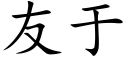 友于